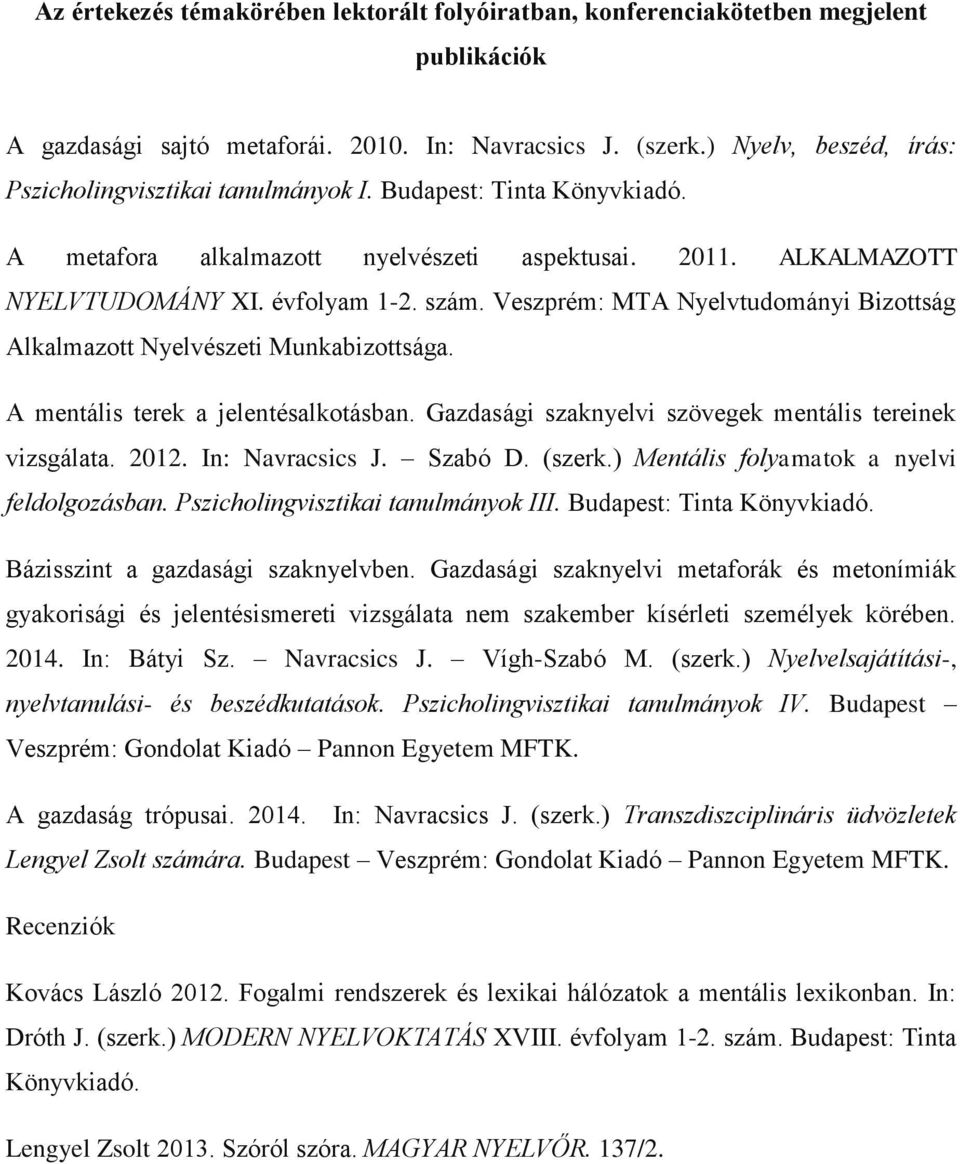 Az értekezés témakörében lektorált folyóiratban, konferenciakötetben megjelent publikációk

A gazdasági sajtó metaforái. 2010. In: Navracsics J. (szerk.) Nyelv, beszéd, írás: Pszicholingvisztikai tanulmányok I. Budapest: Tinta Könyvkiadó.

A metafora alkalmazott nyelvészeti aspektusai. 2011. ALKALMAZOTT NYELVTUDOMÁNY XI. évfolyam 1-2. szám. Veszprém: MTA Nyelvtudományi Bizottság Alkalmazott Nyelvészeti Munkabizottsága.

A mentális terek a jelentésalkotásban. Gazdasági szaknyelvi szövegek mentális tereinek vizsgálata. 2012. In: Navracsics J. – Szabó D. (szerk.) Mentális folyamatok a nyelvi feldolgozásban. Pszicholingvisztikai tanulmányok III. Budapest: Tinta Könyvkiadó.

Bázisszint a gazdasági szaknyelvben. Gazdasági szaknyelvi metaforák és metonímiák gyakorisági és jelentésismereti vizsgálata nem szakember kísérleti személyek körében. 2014. In: Bátyi Sz. – Navracsics J. – Vígh-Szabó M. (szerk.) Nyelvelsajátítási-, nyelvtanulási- és beszédkutatások. Pszicholingvisztikai tanulmányok IV. Budapest – Veszprém: Gondolat Kiadó – Pannon Egyetem MFTK.

A gazdaság trópusai. 2014. In: Navracsics J. (szerk.) Transzdiszciplináris üdvözletek Lengyel Zsolt számára. Budapest – Veszprém: Gondolat Kiadó – Pannon Egyetem MFTK.

Recenziók

Kovács László 2012. Fogalmi rendszerek és lexikai hálózatok a mentális lexikonban. In: Dróth J. (szerk.) MODERN NYELVOKTATÁS XVIII. évfolyam 1-2. szám. Budapest: Tinta Könyvkiadó.

Lengyel Zsolt 2013. Szóról szóra. MAGYAR NYELVŐR. 137/2.